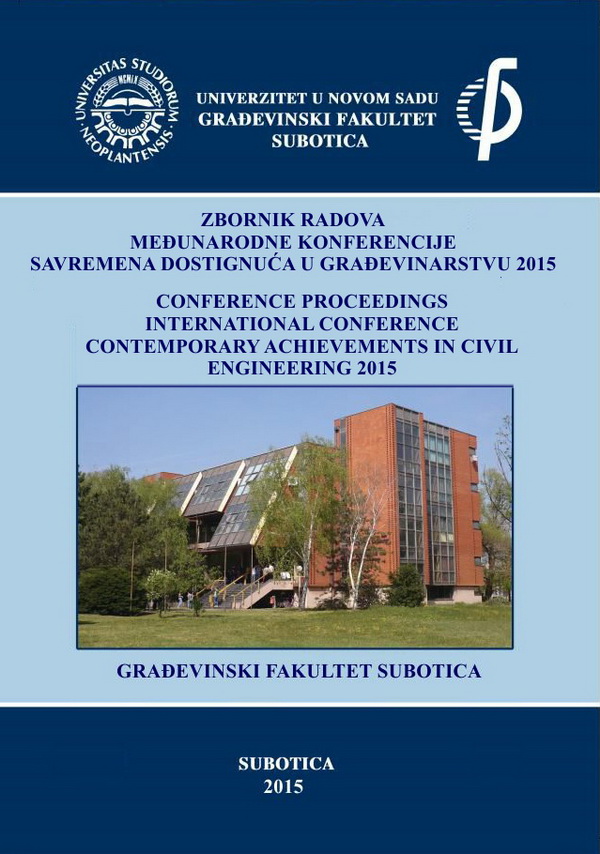 UNIVERSITAS STUDIORUM NEOPLANTENSIS MCMLX

UNIVERZITET U NOVOM SADU
GRAĐEVINSKI FAKULTET
SUBOTICA

ZBORNIK RADOVA
MEĐUNARODNE KONFERENCIJE
SAVREMENA DOSTIGNUĆA U GRAĐEVINARSTVU 2015

CONFERENCE PROCEEDINGS
INTERNATIONAL CONFERENCE
CONTEMPORARY ACHIEVEMENTS IN CIVIL ENGINEERING 2015

GRAĐEVINSKI FAKULTET SUBOTICA

SUBOTICA
2015